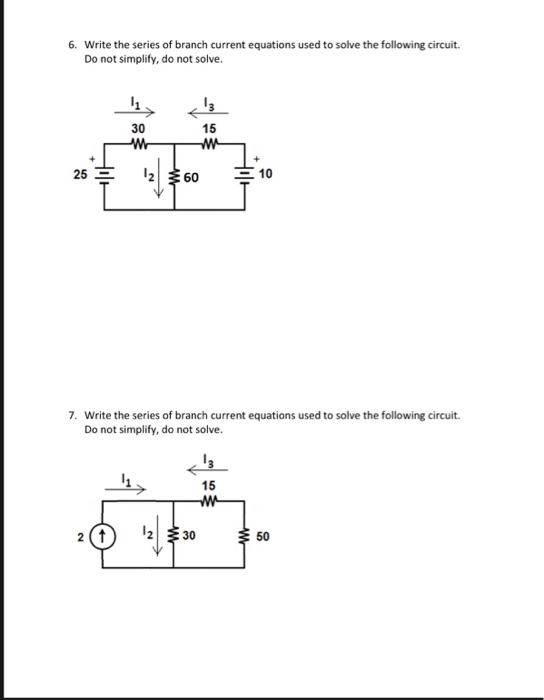 6. Write the series of branch current equations used to solve the following circuit. Do not simplify, do not solve.

$I_1$

$I_3$

30

15

+

25

$I_2$

60

+

10

7. Write the series of branch current equations used to solve the following circuit. Do not simplify, do not solve.

$I_3$

$I_1$

15

2

$I_2$

30

50